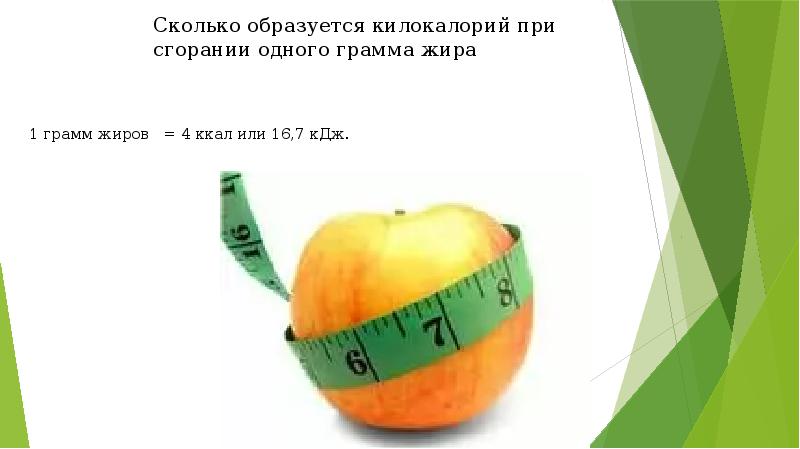 Сколько образуется килокалорий при сгорании одного грамма жира

1 грамм жиров = 4 ккал или 16,7 кДж.

16

6

7

8